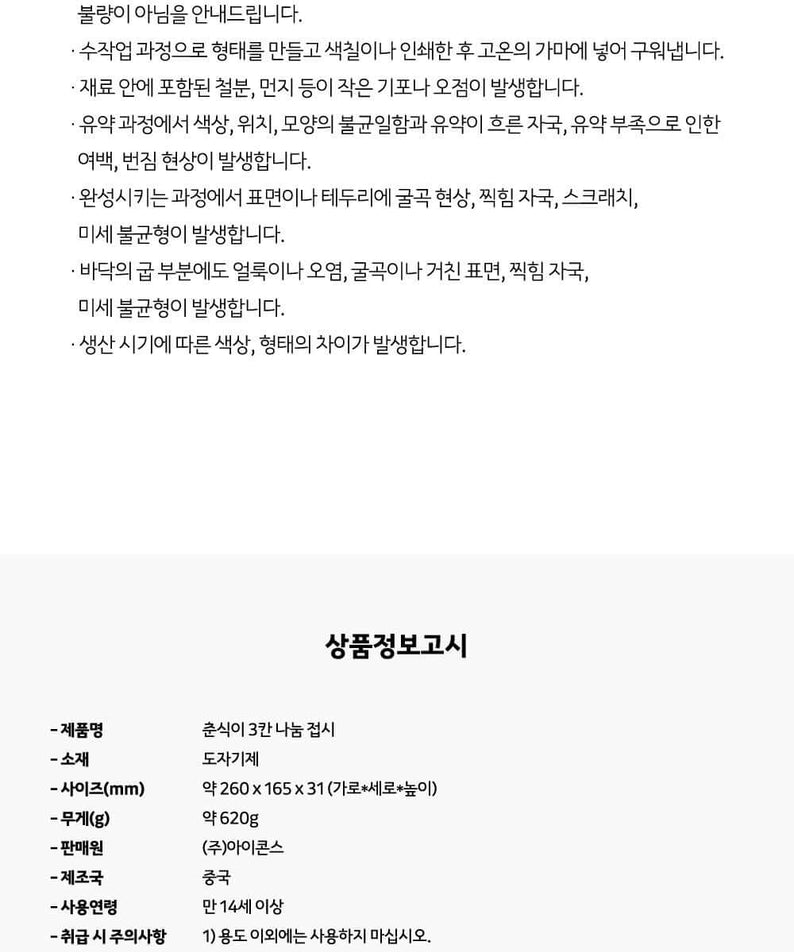 불량이 아님을 안내드립니다.
· 수작업 과정으로 형태를 만들고 색칠이나 인쇄한 후 고온의 가마에 넣어 구워냅니다.
· 재료 안에 포함된 철분, 먼지 등이 작은 기포나 오점이 발생합니다.
· 유약 과정에서 색상, 위치, 모양의 불균일함과 유약이 흐른 자국, 유약 부족으로 인한 여백, 번짐 현상이 발생합니다.
· 완성시키는 과정에서 표면이나 테두리에 굴곡 현상, 찍힘 자국, 스크래치, 미세 불균형이 발생합니다.
· 바닥의 굽 부분에도 얼룩이나 오염, 굴곡이나 거친 표면, 찍힘 자국, 미세 불균형이 발생합니다.
· 생산 시기에 따른 색상, 형태의 차이가 발생합니다.

상품정보고시

| | |
|---|---|
| - 제품명 | 춘식이 3칸 나눔 접시 |
| - 소재 | 도자기제 |
| - 사이즈(mm) | 약 260 x 165 x 31 (가로*세로*높이) |
| - 무게(g) | 약 620g |
| - 판매원 | (주)아이콘스 |
| - 제조국 | 중국 |
| - 사용연령 | 만 14세 이상 |
| - 취급 시 주의사항 | 1) 용도 이외에는 사용하지 마십시오. |